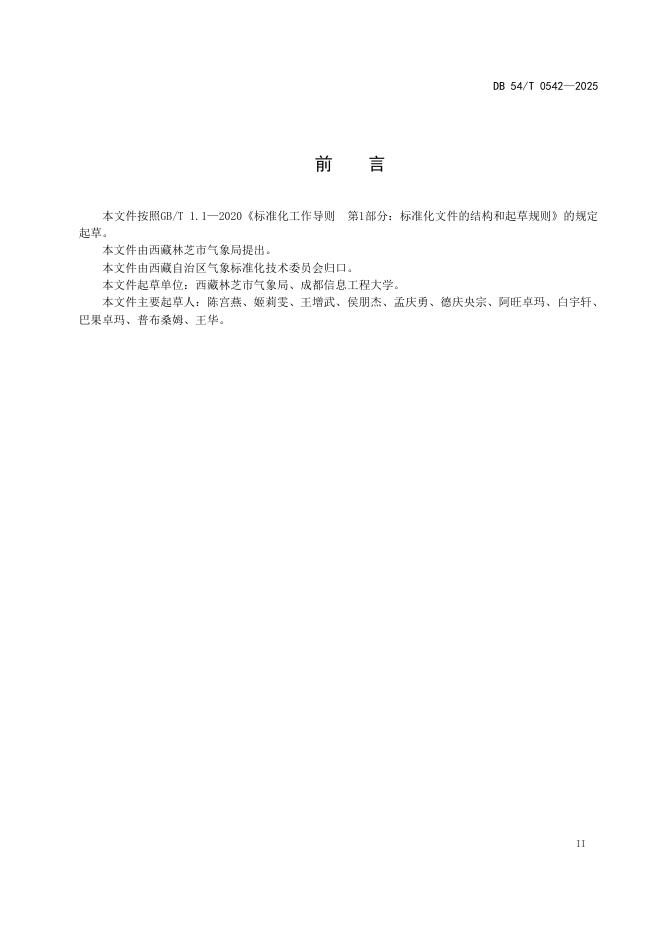 DB 54/T 0542—2025

前　言

本文件按照GB/T 1.1—2020《标准化工作导则　第1部分：标准化文件的结构和起草规则》的规定起草。

本文件由西藏林芝市气象局提出。

本文件由西藏自治区气象标准化技术委员会归口。

本文件起草单位：西藏林芝市气象局、成都信息工程大学。

本文件主要起草人：陈宫燕、姬莉雯、王增武、侯朋杰、孟庆勇、德庆央宗、阿旺卓玛、白宇轩、巴果卓玛、普布桑姆、王华。

II